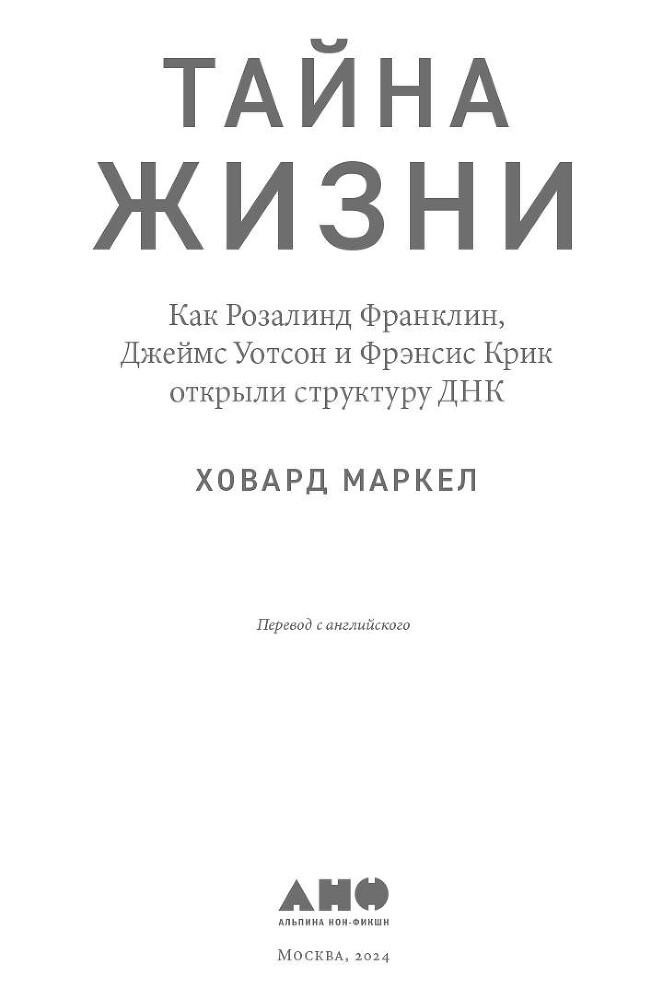 ТАЙНА ЖИЗНИ

Как Розалинд Франклин, Джеймс Уотсон и Фрэнсис Крик открыли структуру ДНК

ХОВАРД МАРКЕЛ

Перевод с английского

АНФ
АЛЬПИНА НОН-ФИКШН

Москва, 2024